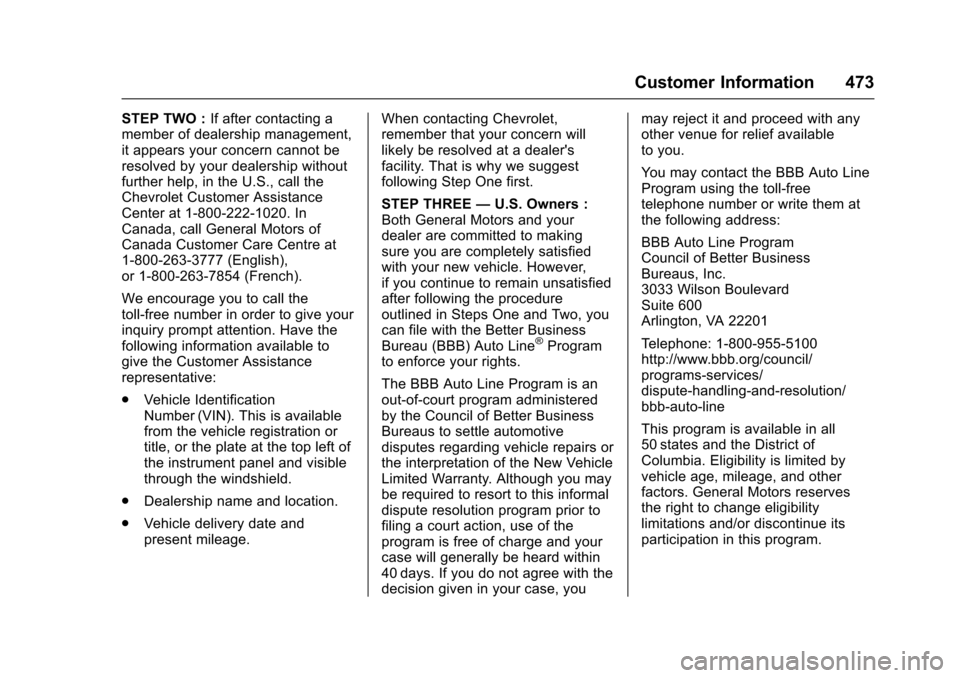 Customer Information 473

STEP TWO : If after contacting a member of dealership management, it appears your concern cannot be resolved by your dealership without further help, in the U.S., call the Chevrolet Customer Assistance Center at 1-800-222-1020. In Canada, call General Motors of Canada Customer Care Centre at 1-800-263-3777 (English), or 1-800-263-7854 (French).

We encourage you to call the toll-free number in order to give your inquiry prompt attention. Have the following information available to give the Customer Assistance representative:

. Vehicle Identification Number (VIN). This is available from the vehicle registration or title, or the plate at the top left of the instrument panel and visible through the windshield.

. Dealership name and location.

. Vehicle delivery date and present mileage.

When contacting Chevrolet, remember that your concern will likely be resolved at a dealer's facility. That is why we suggest following Step One first.

STEP THREE — U.S. Owners : Both General Motors and your dealer are committed to making sure you are completely satisfied with your new vehicle. However, if you continue to remain unsatisfied after following the procedure outlined in Steps One and Two, you can file with the Better Business Bureau (BBB) Auto Line® Program to enforce your rights.

The BBB Auto Line Program is an out-of-court program administered by the Council of Better Business Bureaus to settle automotive disputes regarding vehicle repairs or the interpretation of the New Vehicle Limited Warranty. Although you may be required to resort to this informal dispute resolution program prior to filing a court action, use of the program is free of charge and your case will generally be heard within 40 days. If you do not agree with the decision given in your case, you may reject it and proceed with any other venue for relief available to you.

You may contact the BBB Auto Line Program using the toll-free telephone number or write them at the following address:

BBB Auto Line Program
Council of Better Business Bureaus, Inc.
3033 Wilson Boulevard
Suite 600
Arlington, VA 22201

Telephone: 1-800-955-5100
http://www.bbb.org/council/programs-services/dispute-handling-and-resolution/bbb-auto-line

This program is available in all 50 states and the District of Columbia. Eligibility is limited by vehicle age, mileage, and other factors. General Motors reserves the right to change eligibility limitations and/or discontinue its participation in this program.

carmanualsonline.info